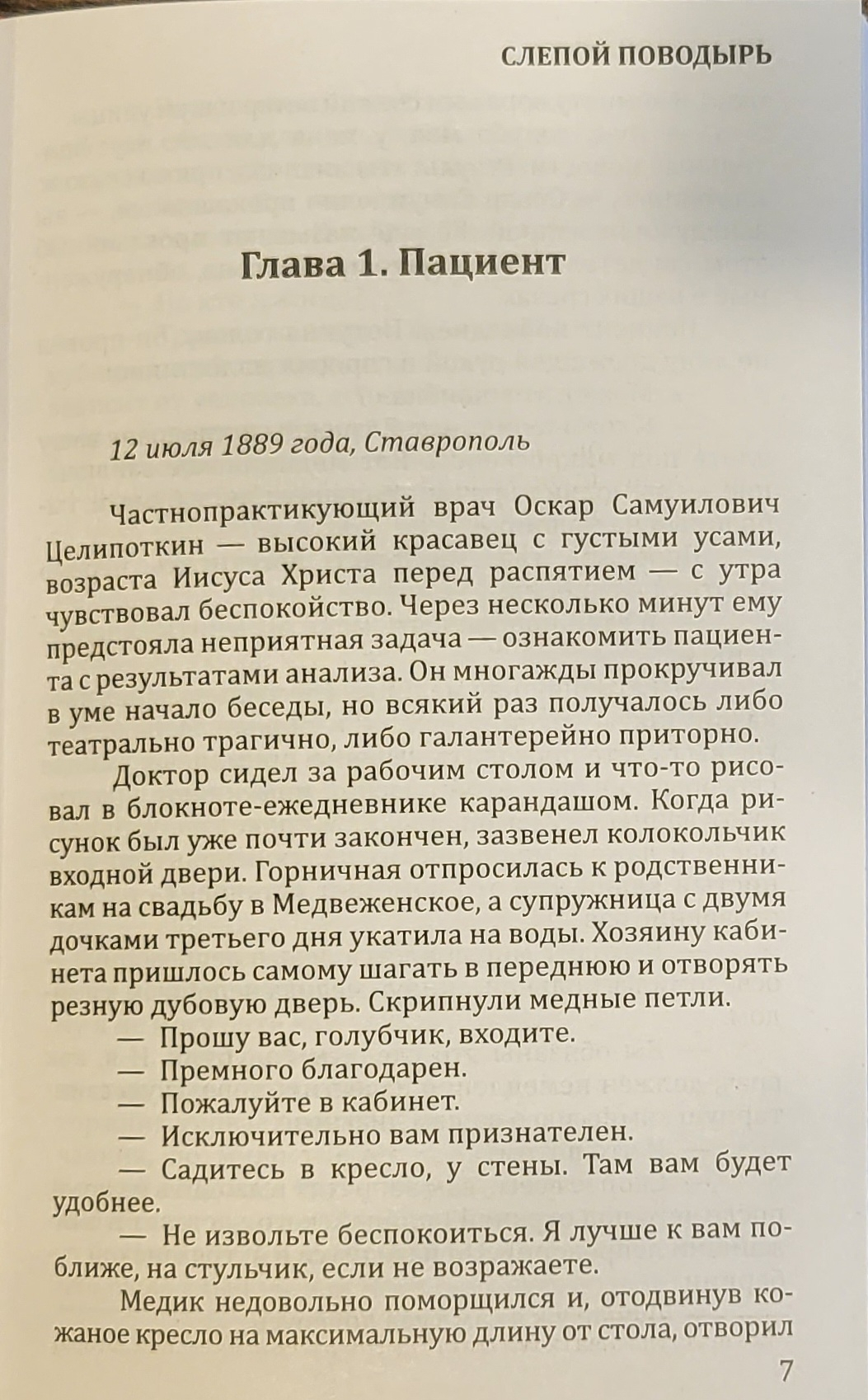 СЛЕПОЙ ПОВОДЫРЬ

Глава 1. Пациент

12 июля 1889 года, Ставрополь

Частнопрактикующий врач Оскар Самуилович Целипоткин — высокий красавец с густыми усами, возраста Иисуса Христа перед распятием — с утра чувствовал беспокойство. Через несколько минут ему предстояла неприятная задача — ознакомить пациента с результатами анализа. Он многажды прокручивал в уме начало беседы, но всякий раз получалось либо театрально трагично, либо галантерейно приторно.

Доктор сидел за рабочим столом и что-то рисовал в блокноте-ежедневнике карандашом. Когда рисунок был уже почти закончен, зазвенел колокольчик входной двери. Горничная отпросилась к родственникам на свадьбу в Медвеженское, а супружница с двумя дочками третьего дня укатила на воды. Хозяину кабинета пришлось самому шагать в переднюю и отворять резную дубовую дверь. Скрипнули медные петли.

— Прошу вас, голубчик, входите.

— Премного благодарен.

— Пожалуйте в кабинет.

— Исключительно вам признателен.

— Садитесь в кресло, у стены. Там вам будет удобнее.

— Не извольте беспокоиться. Я лучше к вам поближе, на стульчик, если не возражаете.

Медик недовольно поморщился и, отодвинув кожаное кресло на максимальную длину от стола, отворил

7